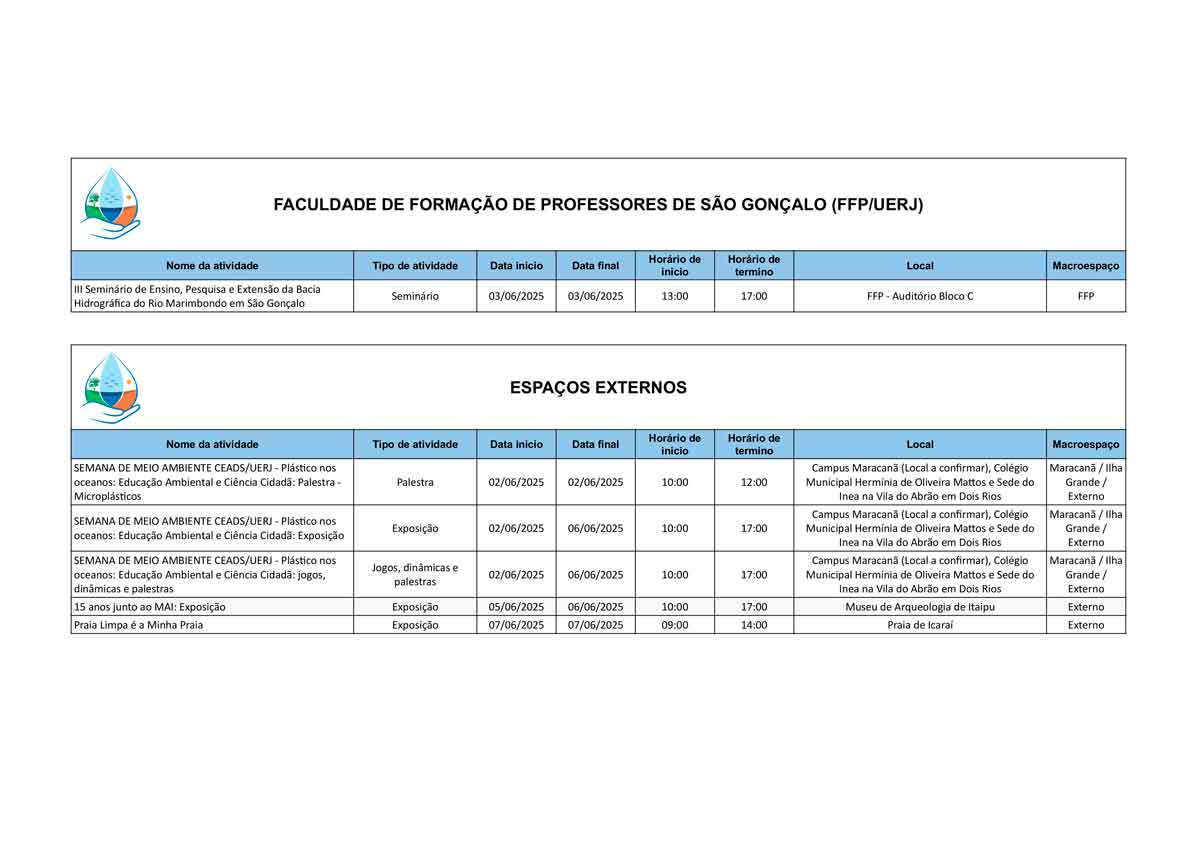 FACULDADE DE FORMAÇÃO DE PROFESSORES DE SÃO GONÇALO (FFP/UERJ)

| Nome da atividade | Tipo de atividade | Data inicio | Data final | Horário de inicio | Horário de termino | Local | Macroespaço |
|---|---|---|---|---|---|---|---|
| III Seminário de Ensino, Pesquisa e Extensão da Bacia Hidrográfica do Rio Marimbondo em São Gonçalo | Seminário | 03/06/2025 | 03/06/2025 | 13:00 | 17:00 | FFP - Auditório Bloco C | FFP |

ESPAÇOS EXTERNOS

| Nome da atividade | Tipo de atividade | Data inicio | Data final | Horário de inicio | Horário de termino | Local | Macroespaço |
|---|---|---|---|---|---|---|---|
| SEMANA DE MEIO AMBIENTE CEADS/UERJ - Plástico nos oceanos: Educação Ambiental e Ciência Cidadã: Palestra - Microplásticos | Palestra | 02/06/2025 | 02/06/2025 | 10:00 | 12:00 | Campus Maracanã (Local a confirmar), Colégio Municipal Hermínia de Oliveira Mattos e Sede do Inea na Vila do Abrão em Dois Rios | Maracanã / Ilha Grande / Externo |
| SEMANA DE MEIO AMBIENTE CEADS/UERJ - Plástico nos oceanos: Educação Ambiental e Ciência Cidadã: Exposição | Exposição | 02/06/2025 | 06/06/2025 | 10:00 | 17:00 | Campus Maracanã (Local a confirmar), Colégio Municipal Hermínia de Oliveira Mattos e Sede do Inea na Vila do Abrão em Dois Rios | Maracanã / Ilha Grande / Externo |
| SEMANA DE MEIO AMBIENTE CEADS/UERJ - Plástico nos oceanos: Educação Ambiental e Ciência Cidadã: jogos, dinâmicas e palestras | Jogos, dinâmicas e palestras | 02/06/2025 | 06/06/2025 | 10:00 | 17:00 | Campus Maracanã (Local a confirmar), Colégio Municipal Hermínia de Oliveira Mattos e Sede do Inea na Vila do Abrão em Dois Rios | Maracanã / Ilha Grande / Externo |
| 15 anos junto ao MAI: Exposição | Exposição | 05/06/2025 | 06/06/2025 | 10:00 | 17:00 | Museu de Arqueologia de Itaipu | Externo |
| Praia Limpa é a Minha Praia | Exposição | 07/06/2025 | 07/06/2025 | 09:00 | 14:00 | Praia de Icaraí | Externo |